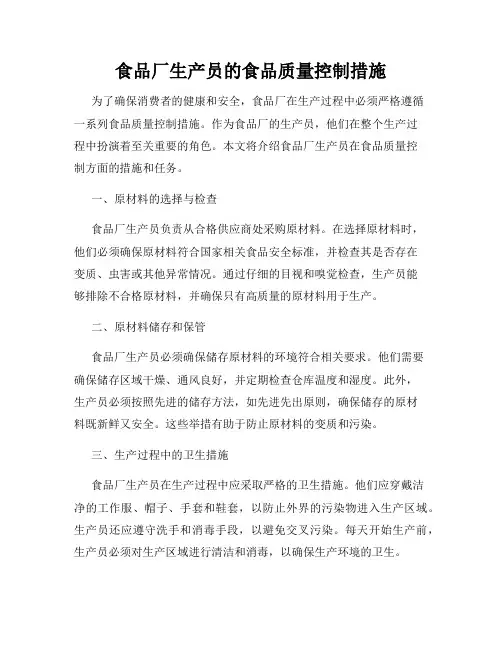 食品厂生产员的食品质量控制措施

为了确保消费者的健康和安全，食品厂在生产过程中必须严格遵循一系列食品质量控制措施。作为食品厂的生产员，他们在整个生产过程中扮演着至关重要的角色。本文将介绍食品厂生产员在食品质量控制方面的措施和任务。

一、原材料的选择与检查

食品厂生产员负责从合格供应商处采购原材料。在选择原材料时，他们必须确保原材料符合国家相关食品安全标准，并检查其是否存在变质、虫害或其他异常情况。通过仔细的目视和嗅觉检查，生产员能够排除不合格原材料，并确保只有高质量的原材料用于生产。

二、原材料储存和保管

食品厂生产员必须确保储存原材料的环境符合相关要求。他们需要确保储存区域干燥、通风良好，并定期检查仓库温度和湿度。此外，生产员必须按照先进的储存方法，如先进先出原则，确保储存的原材料既新鲜又安全。这些举措有助于防止原材料的变质和污染。

三、生产过程中的卫生措施

食品厂生产员在生产过程中应采取严格的卫生措施。他们应穿戴洁净的工作服、帽子、手套和鞋套，以防止外界的污染物进入生产区域。生产员还应遵守洗手和消毒手段，以避免交叉污染。每天开始生产前，生产员必须对生产区域进行清洁和消毒，以确保生产环境的卫生。